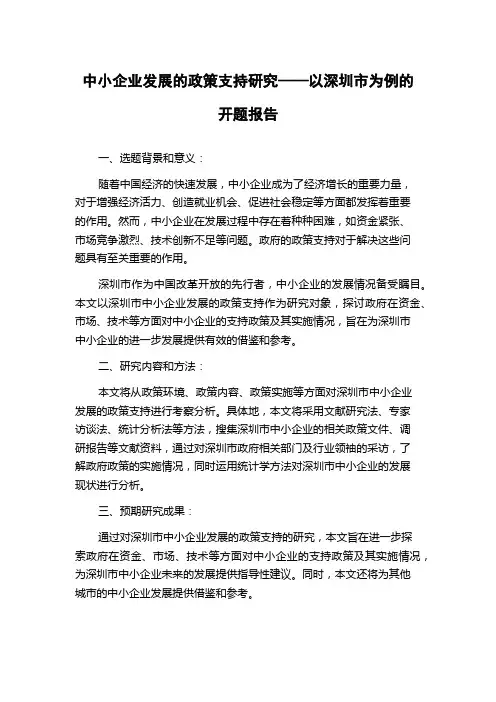 中小企业发展的政策支持研究——以深圳市为例的开题报告

一、选题背景和意义：

随着中国经济的快速发展，中小企业成为了经济增长的重要力量，对于增强经济活力、创造就业机会、促进社会稳定等方面都发挥着重要的作用。然而，中小企业在发展过程中存在着种种困难，如资金紧张、市场竞争激烈、技术创新不足等问题。政府的政策支持对于解决这些问题具有至关重要的作用。

深圳市作为中国改革开放的先行者，中小企业的发展情况备受瞩目。本文以深圳市中小企业发展的政策支持作为研究对象，探讨政府在资金、市场、技术等方面对中小企业的支持政策及其实施情况，旨在为深圳市中小企业的进一步发展提供有效的借鉴和参考。

二、研究内容和方法：

本文将从政策环境、政策内容、政策实施等方面对深圳市中小企业发展的政策支持进行考察分析。具体地，本文将采用文献研究法、专家访谈法、统计分析法等方法，搜集深圳市中小企业的相关政策文件、调研报告等文献资料，通过对深圳市政府相关部门及行业领袖的采访，了解政府政策的实施情况，同时运用统计学方法对深圳市中小企业的发展现状进行分析。

三、预期研究成果：

通过对深圳市中小企业发展的政策支持的研究，本文旨在进一步探索政府在资金、市场、技术等方面对中小企业的支持政策及其实施情况，为深圳市中小企业未来的发展提供指导性建议。同时，本文还将为其他城市的中小企业发展提供借鉴和参考。